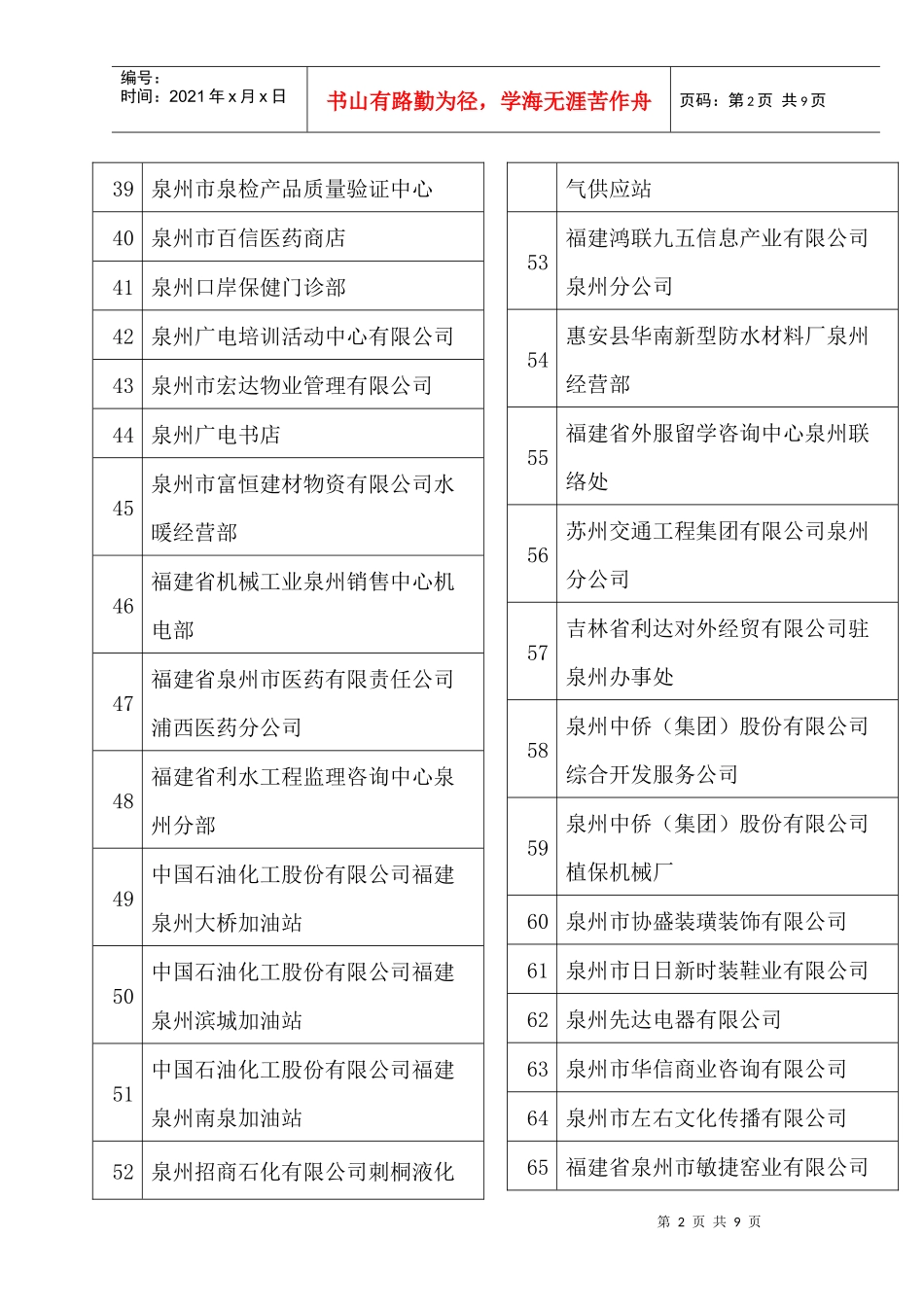 编号：
时间：2021年x月x日

书山有路勤为径，学海无涯苦作舟

页码：第2页 共9页

| 39 | 泉州市泉检产品质量验证中心 |
|---|---|
| 40 | 泉州市百信医药商店 |
| 41 | 泉州口岸保健门诊部 |
| 42 | 泉州广电培训活动中心有限公司 |
| 43 | 泉州市宏达物业管理有限公司 |
| 44 | 泉州广电书店 |
| 45 | 泉州市富恒建材物资有限公司水暖经营部 |
| 46 | 福建省机械工业泉州销售中心机电部 |
| 47 | 福建省泉州市医药有限责任公司浦西医药分公司 |
| 48 | 福建省利水工程监理咨询中心泉州分部 |
| 49 | 中国石油化工股份有限公司福建泉州大桥加油站 |
| 50 | 中国石油化工股份有限公司福建泉州滨城加油站 |
| 51 | 中国石油化工股份有限公司福建泉州南泉加油站 |
| 52 | 泉州招商石化有限公司刺桐液化 |

|  | 气供应站 |
|---|---|
| 53 | 福建鸿联九五信息产业有限公司泉州分公司 |
| 54 | 惠安县华南新型防水材料厂泉州经营部 |
| 55 | 福建省外服留学咨询中心泉州联络处 |
| 56 | 苏州交通工程集团有限公司泉州分公司 |
| 57 | 吉林省利达对外经贸有限公司驻泉州办事处 |
| 58 | 泉州中侨（集团）股份有限公司综合开发服务公司 |
| 59 | 泉州中侨（集团）股份有限公司植保机械厂 |
| 60 | 泉州市协盛装璜装饰有限公司 |
| 61 | 泉州市日日新时装鞋业有限公司 |
| 62 | 泉州先达电器有限公司 |
| 63 | 泉州市华信商业咨询有限公司 |
| 64 | 泉州市左右文化传播有限公司 |
| 65 | 福建省泉州市敏捷窑业有限公司 |

第2页 共9页